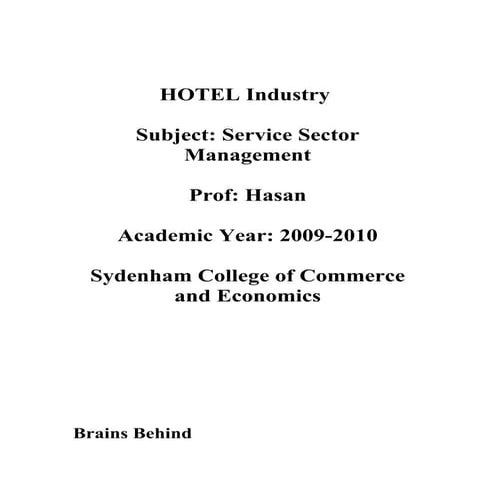 HOTEL Industry

Subject: Service Sector Management

Prof: Hasan

Academic Year: 2009-2010

Sydenham College of Commerce and Economics

Brains Behind